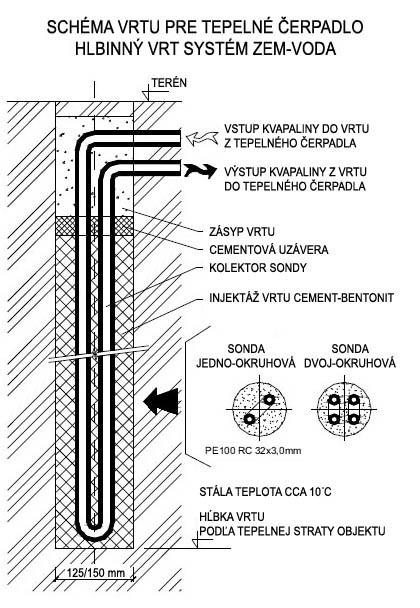 SCHÉMA VRTU PRE TEPELNÉ ČERPADLO
HLBINNÝ VRT SYSTÉM ZEM-VODA

TERÉN

VSTUP KVAPALINY DO VRTU
Z TEPELNÉHO ČERPADLA

VÝSTUP KVAPALINY Z VRTU
DO TEPELNÉHO ČERPADLA

ZÁSYP VRTU

CEMENTOVÁ UZÁVERA

KOLEKTOR SONDY

INJEKTÁŽ VRTU CEMENT-BENTONIT

SONDA
JEDNO-OKRUHOVÁ

SONDA
DVOJ-OKRUHOVÁ

PE100 RC 32x3,0mm

STÁLA TEPLOTA CCA 10˚C

HĹBKA VRTU
PODĽA TEPELNEJ STRATY OBJEKTU

125/150 mm